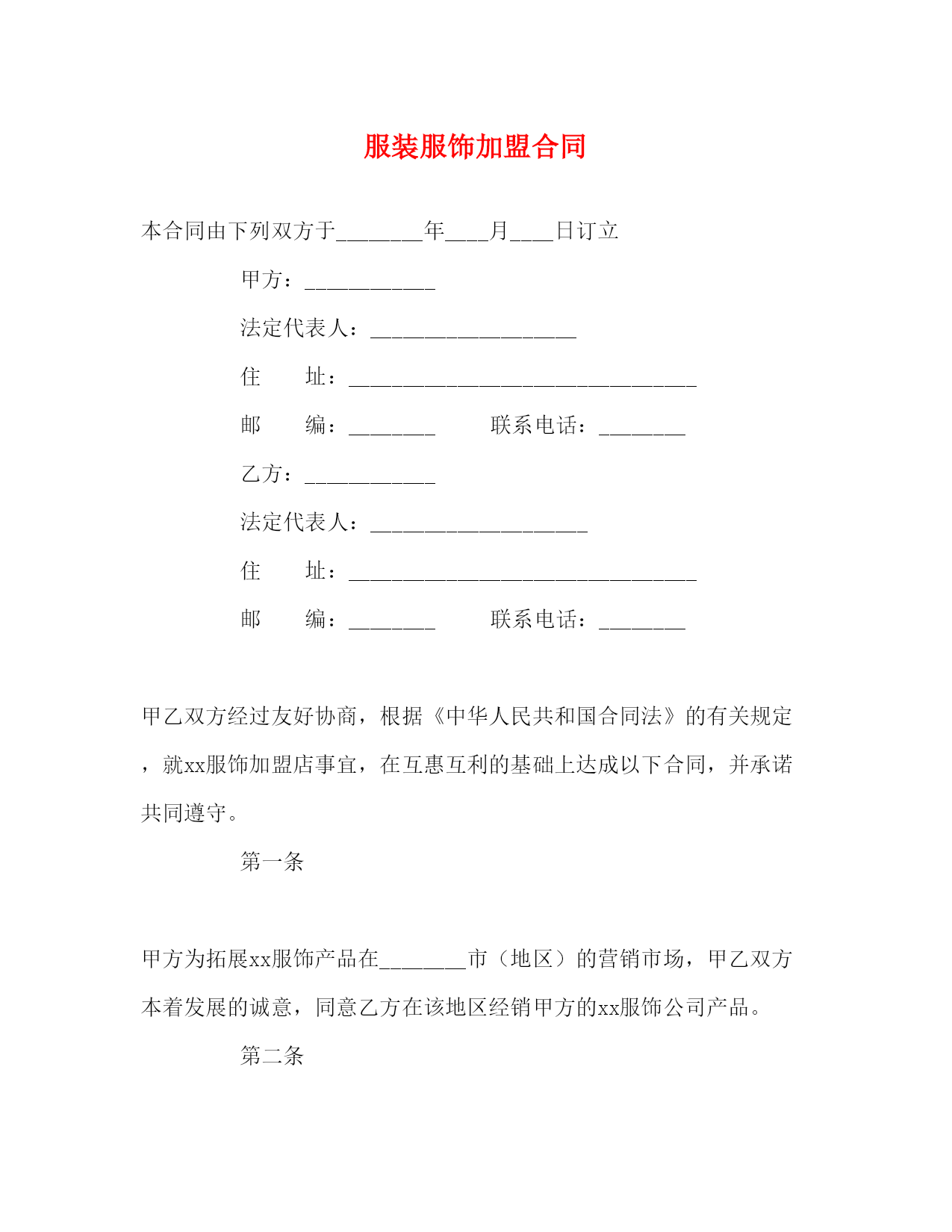 服装服饰加盟合同

本合同由下列双方于________年____月____日订立

甲方：____________

法定代表人：___________________

住　　址：________________________________

邮　　编：________　　联系电话：________

乙方：____________

法定代表人：____________________

住　　址：________________________________

邮　　编：________　　联系电话：________

甲乙双方经过友好协商，根据《中华人民共和国合同法》的有关规定，就xx服饰加盟店事宜，在互惠互利的基础上达成以下合同，并承诺共同遵守。

第一条

甲方为拓展xx服饰产品在________市（地区）的营销市场，甲乙双方本着发展的诚意，同意乙方在该地区经销甲方的xx服饰公司产品。

第二条